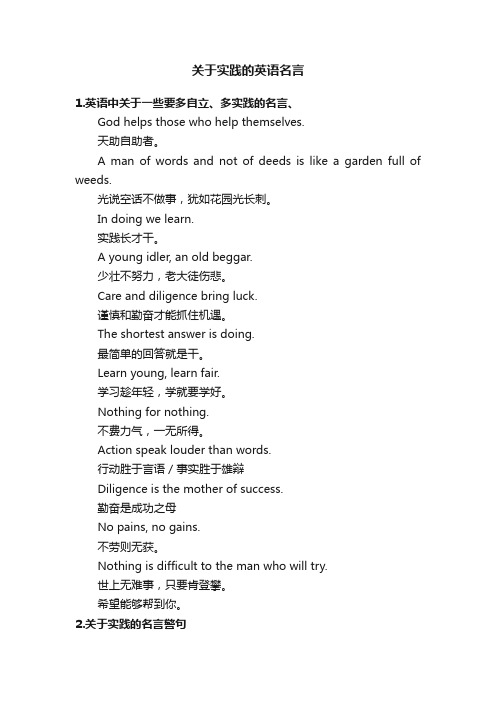 关于实践的英语名言

1.英语中关于一些要多自立、多实践的名言、

God helps those who help themselves.

天助自助者。

A man of words and not of deeds is like a garden full of weeds.

光说空话不做事，犹如花园光长刺。

In doing we learn.

实践长才干。

A young idler, an old beggar.

少壮不努力，老大徒伤悲。

Care and diligence bring luck.

谨慎和勤奋才能抓住机遇。

The shortest answer is doing.

最简单的回答就是干。

Learn young, learn fair.

学习趁年轻，学就要学好。

Nothing for nothing.

不费力气，一无所得。

Action speak louder than words.

行动胜于言语 / 事实胜于雄辩

Diligence is the mother of success.

勤奋是成功之母

No pains, no gains.

不劳则无获。

Nothing is difficult to the man who will try.

世上无难事，只要肯登攀。

希望能够帮到你。

2.关于实践的名言警句